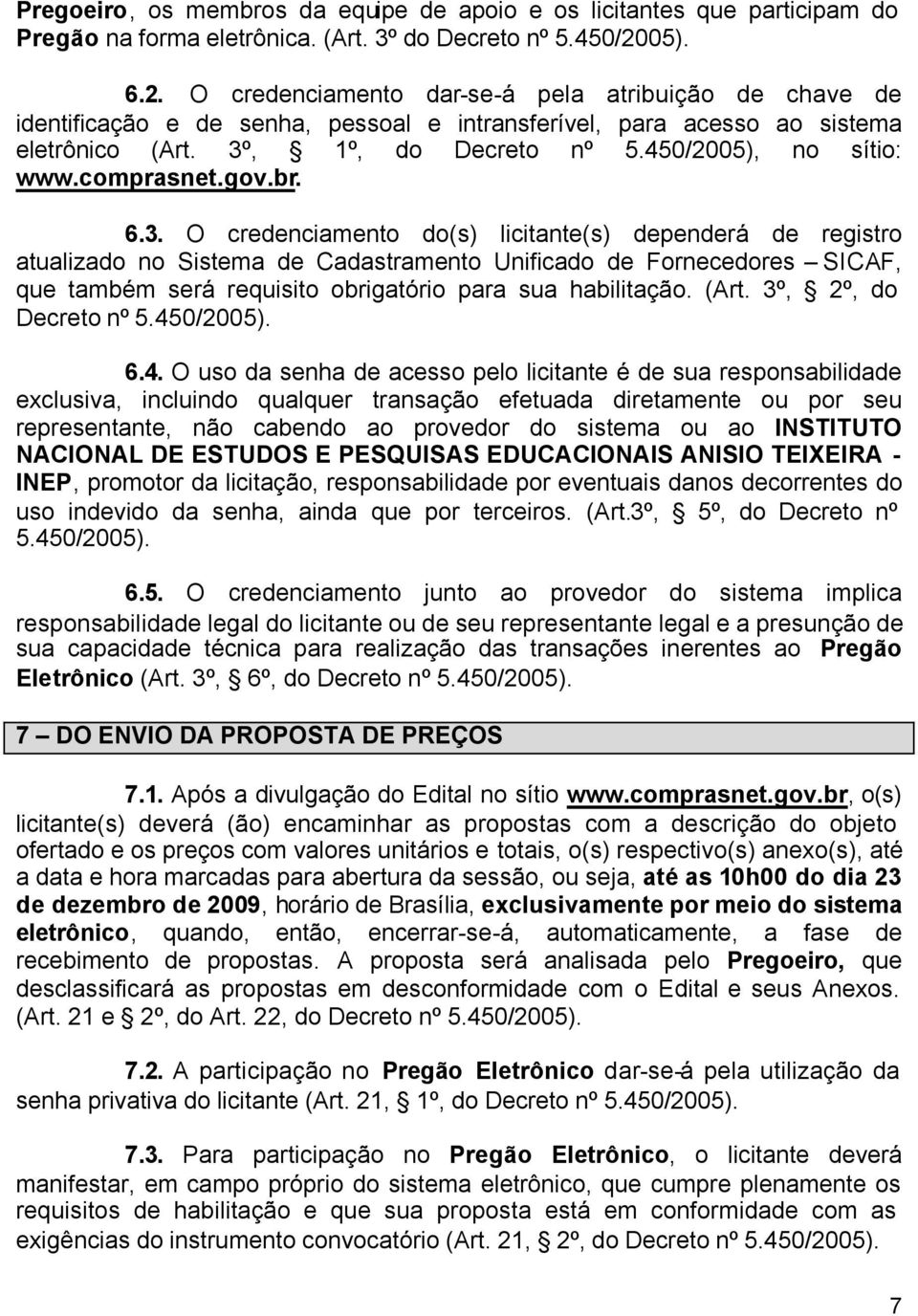 Pregoeiro, os membros da equipe de apoio e os licitantes que participam do Pregão na forma eletrônica. (Art. 3º do Decreto nº 5.450/2005).

6.2. O credenciamento dar-se-á pela atribuição de chave de identificação e de senha, pessoal e intransferível, para acesso ao sistema eletrônico (Art. 3º, § 1º, do Decreto nº 5.450/2005), no sítio: www.comprasnet.gov.br.

6.3. O credenciamento do(s) licitante(s) dependerá de registro atualizado no Sistema de Cadastramento Unificado de Fornecedores – SICAF, que também será requisito obrigatório para sua habilitação. (Art. 3º, § 2º, do Decreto nº 5.450/2005).

6.4. O uso da senha de acesso pelo licitante é de sua responsabilidade exclusiva, incluindo qualquer transação efetuada diretamente ou por seu representante, não cabendo ao provedor do sistema ou ao INSTITUTO NACIONAL DE ESTUDOS E PESQUISAS EDUCACIONAIS ANISIO TEIXEIRA - INEP, promotor da licitação, responsabilidade por eventuais danos decorrentes do uso indevido da senha, ainda que por terceiros. (Art.3º, § 5º, do Decreto nº 5.450/2005).

6.5. O credenciamento junto ao provedor do sistema implica responsabilidade legal do licitante ou de seu representante legal e a presunção de sua capacidade técnica para realização das transações inerentes ao Pregão Eletrônico (Art. 3º, § 6º, do Decreto nº 5.450/2005).

7 – DO ENVIO DA PROPOSTA DE PREÇOS

7.1. Após a divulgação do Edital no sítio www.comprasnet.gov.br, o(s) licitante(s) deverá (ão) encaminhar as propostas com a descrição do objeto ofertado e os preços com valores unitários e totais, o(s) respectivo(s) anexo(s), até a data e hora marcadas para abertura da sessão, ou seja, até as 10h00 do dia 23 de dezembro de 2009, horário de Brasília, exclusivamente por meio do sistema eletrônico, quando, então, encerrar-se-á, automaticamente, a fase de recebimento de propostas. A proposta será analisada pelo Pregoeiro, que desclassificará as propostas em desconformidade com o Edital e seus Anexos. (Art. 21 e § 2º, do Art. 22, do Decreto nº 5.450/2005).

7.2. A participação no Pregão Eletrônico dar-se-á pela utilização da senha privativa do licitante (Art. 21, § 1º, do Decreto nº 5.450/2005).

7.3. Para participação no Pregão Eletrônico, o licitante deverá manifestar, em campo próprio do sistema eletrônico, que cumpre plenamente os requisitos de habilitação e que sua proposta está em conformidade com as exigências do instrumento convocatório (Art. 21, § 2º, do Decreto nº 5.450/2005).

7